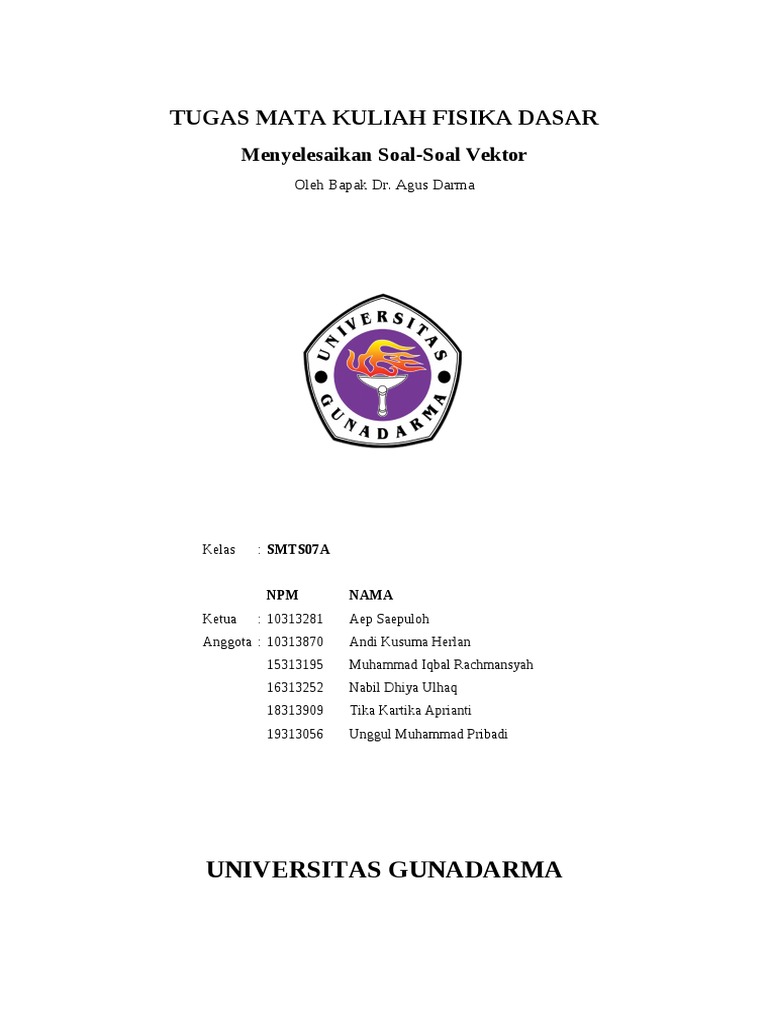 TUGAS MATA KULIAH FISIKA DASAR

Menyelesaikan Soal-Soal Vektor

Oleh Bapak Dr. Agus Darma

UNIVERSITAS GUNADARMA

Kelas : SMTS07A

| | NPM | NAMA |
|---|---|---|
| Ketua : | 10313281 | Aep Saepuloh |
| Anggota : | 10313870 | Andi Kusuma Herlan |
| | 15313195 | Muhammad Iqbal Rachmansyah |
| | 16313252 | Nabil Dhiya Ulhaq |
| | 18313909 | Tika Kartika Aprianti |
| | 19313056 | Unggul Muhammad Pribadi |

UNIVERSITAS GUNADARMA